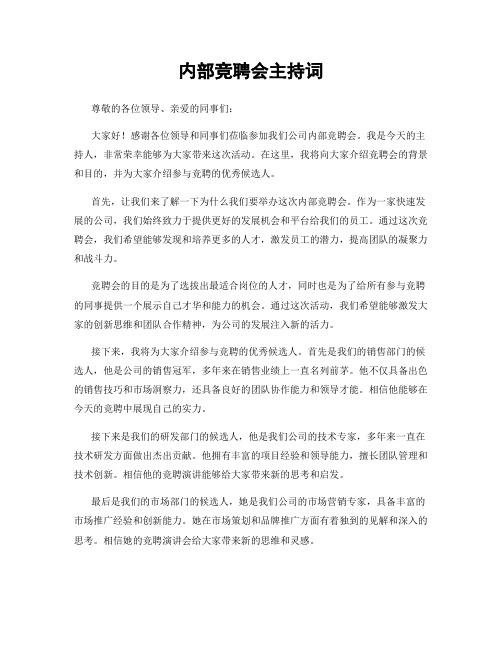 内部竞聘会主持词

尊敬的各位领导、亲爱的同事们：

大家好！感谢各位领导和同事们莅临参加我们公司内部竞聘会。我是今天的主持人，非常荣幸能够为大家带来这次活动。在这里，我将向大家介绍竞聘会的背景和目的，并为大家介绍参与竞聘的优秀候选人。

首先，让我们来了解一下为什么我们要举办这次内部竞聘会。作为一家快速发展的公司，我们始终致力于提供更好的发展机会和平台给我们的员工。通过这次竞聘会，我们希望能够发现和培养更多的人才，激发员工的潜力，提高团队的凝聚力和战斗力。

竞聘会的目的是为了选拔出最适合岗位的人才，同时也是为了给所有参与竞聘的同事提供一个展示自己才华和能力的机会。通过这次活动，我们希望能够激发大家的创新思维和团队合作精神，为公司的发展注入新的活力。

接下来，我将为大家介绍参与竞聘的优秀候选人。首先是我们的销售部门的候选人，他是公司的销售冠军，多年来在销售业绩上一直名列前茅。他不仅具备出色的销售技巧和市场洞察力，还具备良好的团队协作能力和领导才能。相信他能够在今天的竞聘中展现自己的实力。

接下来是我们的研发部门的候选人，他是我们公司的技术专家，多年来一直在技术研发方面做出杰出贡献。他拥有丰富的项目经验和领导能力，擅长团队管理和技术创新。相信他的竞聘演讲能够给大家带来新的思考和启发。

最后是我们的市场部门的候选人，她是我们公司的市场营销专家，具备丰富的市场推广经验和创新能力。她在市场策划和品牌推广方面有着独到的见解和深入的思考。相信她的竞聘演讲会给大家带来新的思维和灵感。